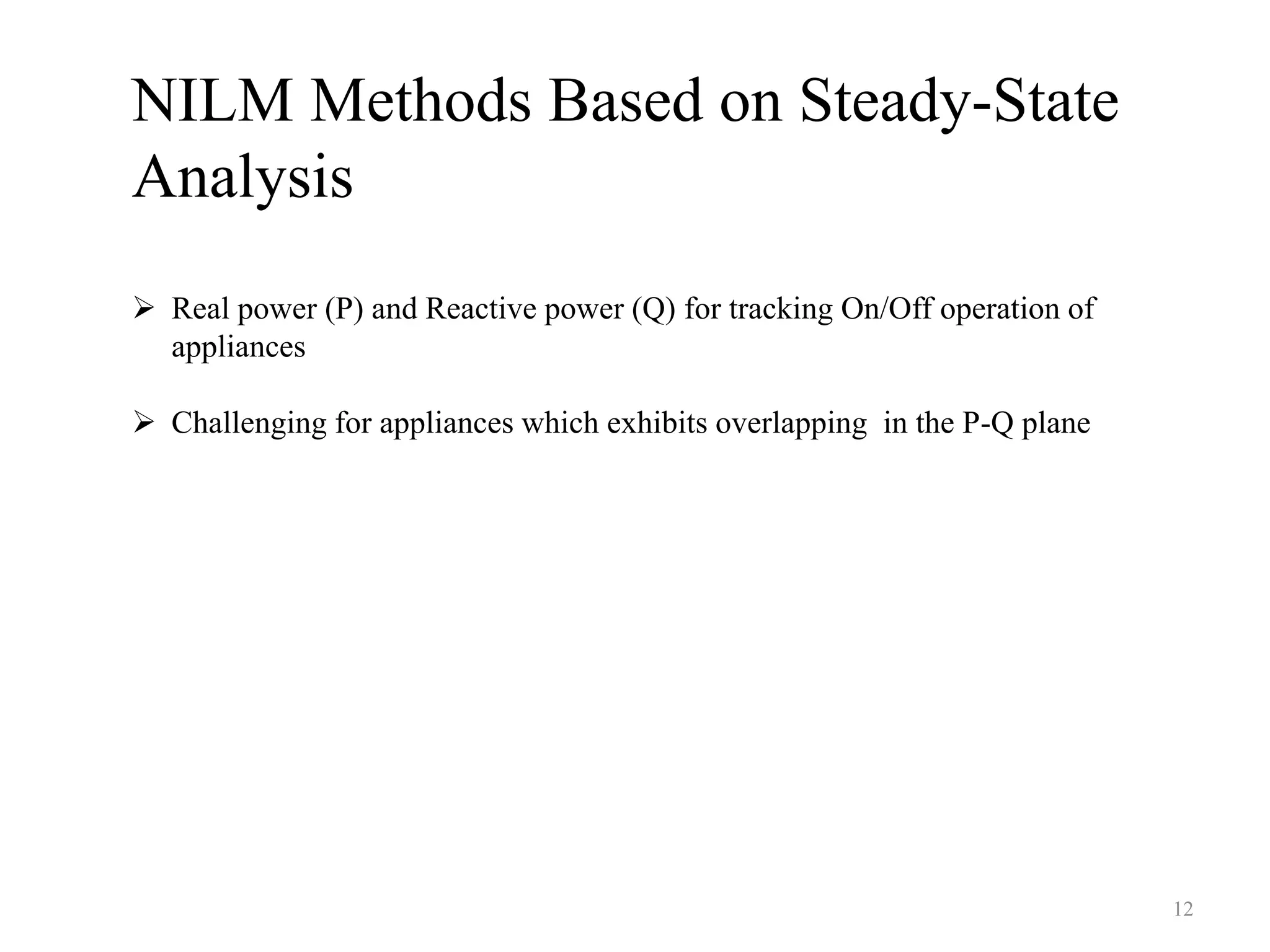 NILM Methods Based on Steady-State Analysis

➢ Real power (P) and Reactive power (Q) for tracking On/Off operation of appliances

➢ Challenging for appliances which exhibits overlapping  in the P-Q plane

12